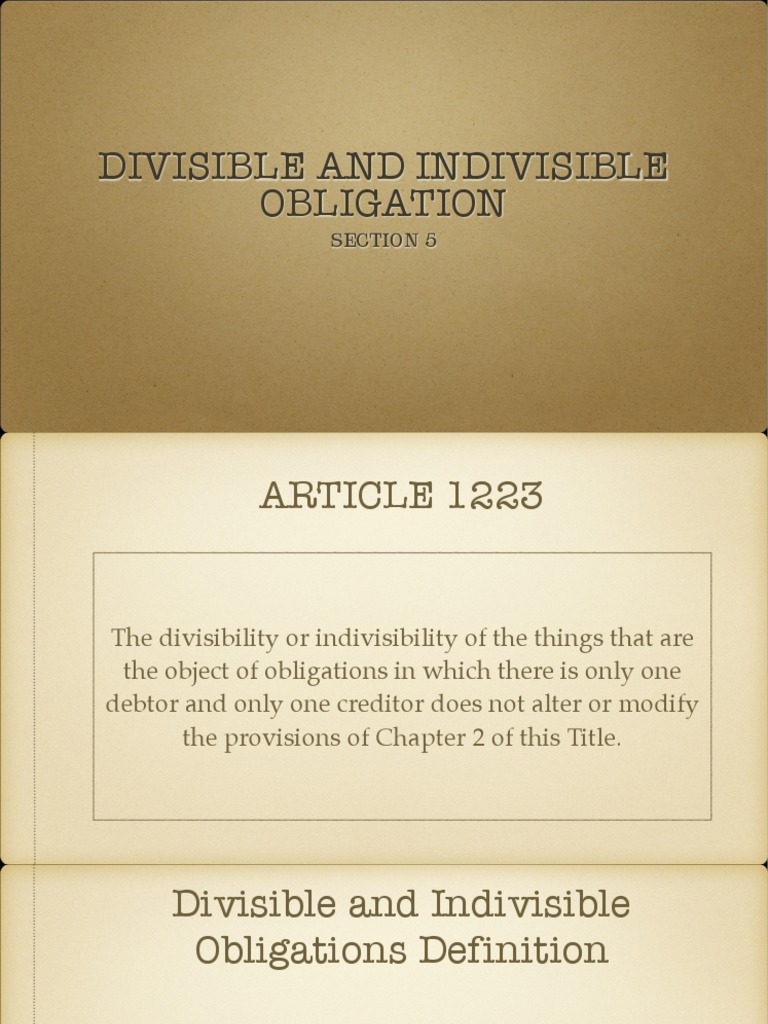 DIVISIBLE AND INDIVISIBLE OBLIGATION
SECTION 5

ARTICLE 1223

The divisibility or indivisibility of the things that are the object of obligations in which there is only one debtor and only one creditor does not alter or modify the provisions of Chapter 2 of this Title.

Divisible and Indivisible Obligations Definition